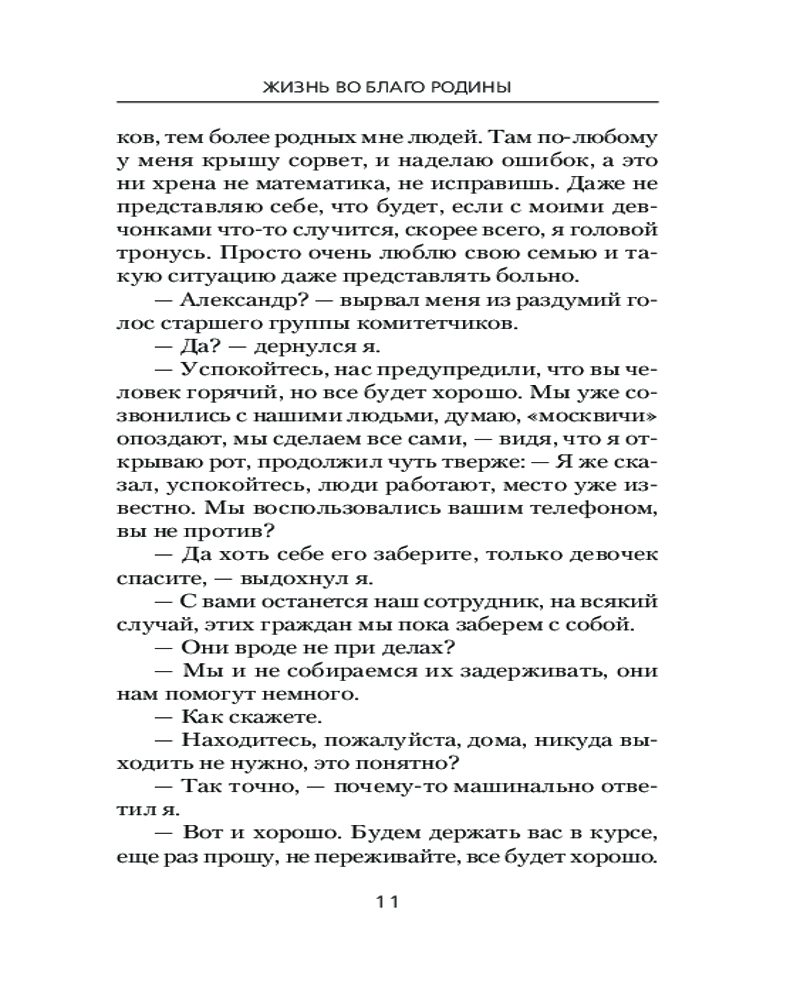 ЖИЗНЬ ВО БЛАГО РОДИНЫ

ков, тем более родных мне людей. Там по-любому у меня крышу сорвет, и наделаю ошибок, а это ни хрена не математика, не исправишь. Даже не представляю себе, что будет, если с моими девчонками что-то случится, скорее всего, я головой тронусь. Просто очень люблю свою семью и такую ситуацию даже представлять больно.

— Александр? — вырвал меня из раздумий голос старшего группы комитетчиков.

— Да? — дернулся я.

— Успокойтесь, нас предупредили, что вы человек горячий, но все будет хорошо. Мы уже созвонились с нашими людьми, думаю, «москвичи» опоздают, мы сделаем все сами, — видя, что я открываю рот, продолжил чуть тверже: — Я же сказал, успокойтесь, люди работают, место уже известно. Мы воспользовались вашим телефоном, вы не против?

— Да хоть себе его заберите, только девочек спасите, — выдохнул я.

— С вами останется наш сотрудник, на всякий случай, этих граждан мы пока заберем с собой.

— Они вроде не при делах?

— Мы и не собираемся их задерживать, они нам помогут немного.

— Как скажете.

— Находитесь, пожалуйста, дома, никуда выходить не нужно, это понятно?

— Так точно, — почему-то машинально ответил я.

— Вот и хорошо. Будем держать вас в курсе, еще раз прошу, не переживайте, все будет хорошо.

11